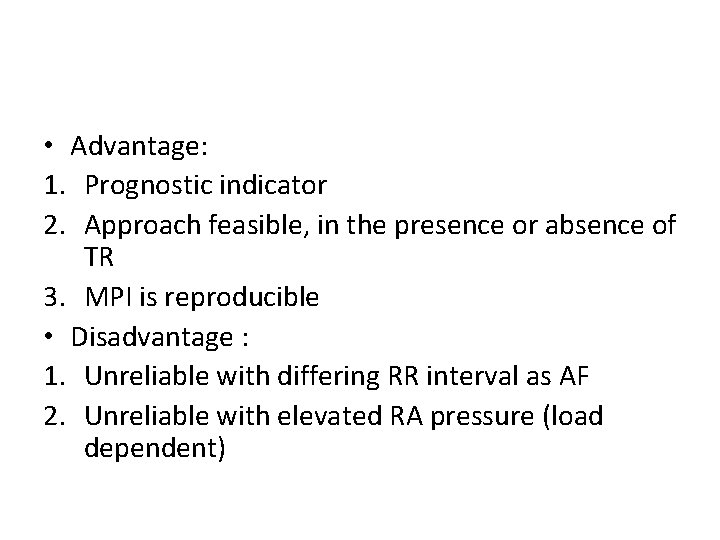 • Advantage:
1. Prognostic indicator
2. Approach feasible, in the presence or absence of TR
3. MPI is reproducible
• Disadvantage :
1. Unreliable with differing RR interval as AF
2. Unreliable with elevated RA pressure (load dependent)